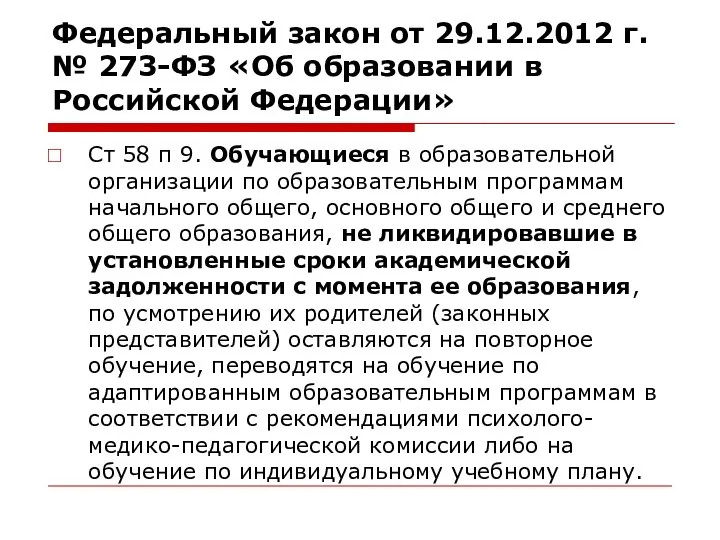 Федеральный закон от 29.12.2012 г. № 273-ФЗ «Об образовании в Российской Федерации»

Ст 58 п 9. Обучающиеся в образовательной организации по образовательным программам начального общего, основного общего и среднего общего образования, не ликвидировавшие в установленные сроки академической задолженности с момента ее образования, по усмотрению их родителей (законных представителей) оставляются на повторное обучение, переводятся на обучение по адаптированным образовательным программам в соответствии с рекомендациями психолого-медико-педагогической комиссии либо на обучение по индивидуальному учебному плану.